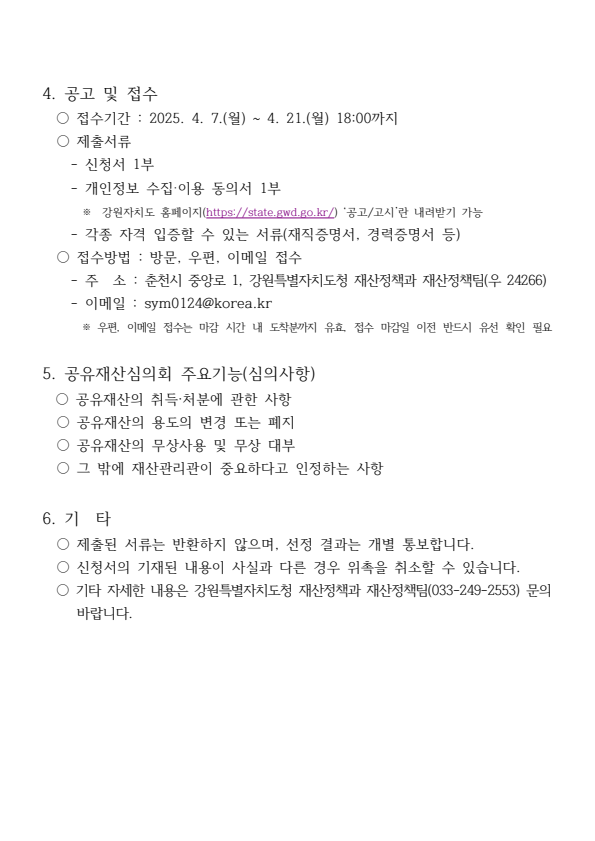 4. 공고 및 접수

○ 접수기간 : 2025. 4. 7.(월) ~ 4. 21.(월) 18:00까지

○ 제출서류

- 신청서 1부

- 개인정보 수집·이용 동의서 1부

※ 강원자치도 홈페이지(https://state.gwd.go.kr/) '공고/고시'란 내려받기 가능

- 각종 자격 입증할 수 있는 서류(재직증명서, 경력증명서 등)

○ 접수방법 : 방문, 우편, 이메일 접수

- 주 소 : 춘천시 중앙로 1, 강원특별자치도청 재산정책과 재산정책팀(우 24266)

- 이메일 : sym0124@korea.kr

※ 우편, 이메일 접수는 마감 시간 내 도착분까지 유효, 접수 마감일 이전 반드시 유선 확인 필요

5. 공유재산심의회 주요기능(심의사항)

○ 공유재산의 취득·처분에 관한 사항

○ 공유재산의 용도의 변경 또는 폐지

○ 공유재산의 무상사용 및 무상 대부

○ 그 밖에 재산관리관이 중요하다고 인정하는 사항

6. 기 타

○ 제출된 서류는 반환하지 않으며, 선정 결과는 개별 통보합니다.

○ 신청서의 기재된 내용이 사실과 다른 경우 위촉을 취소할 수 있습니다.

○ 기타 자세한 내용은 강원특별자치도청 재산정책과 재산정책팀(033-249-2553) 문의 바랍니다.